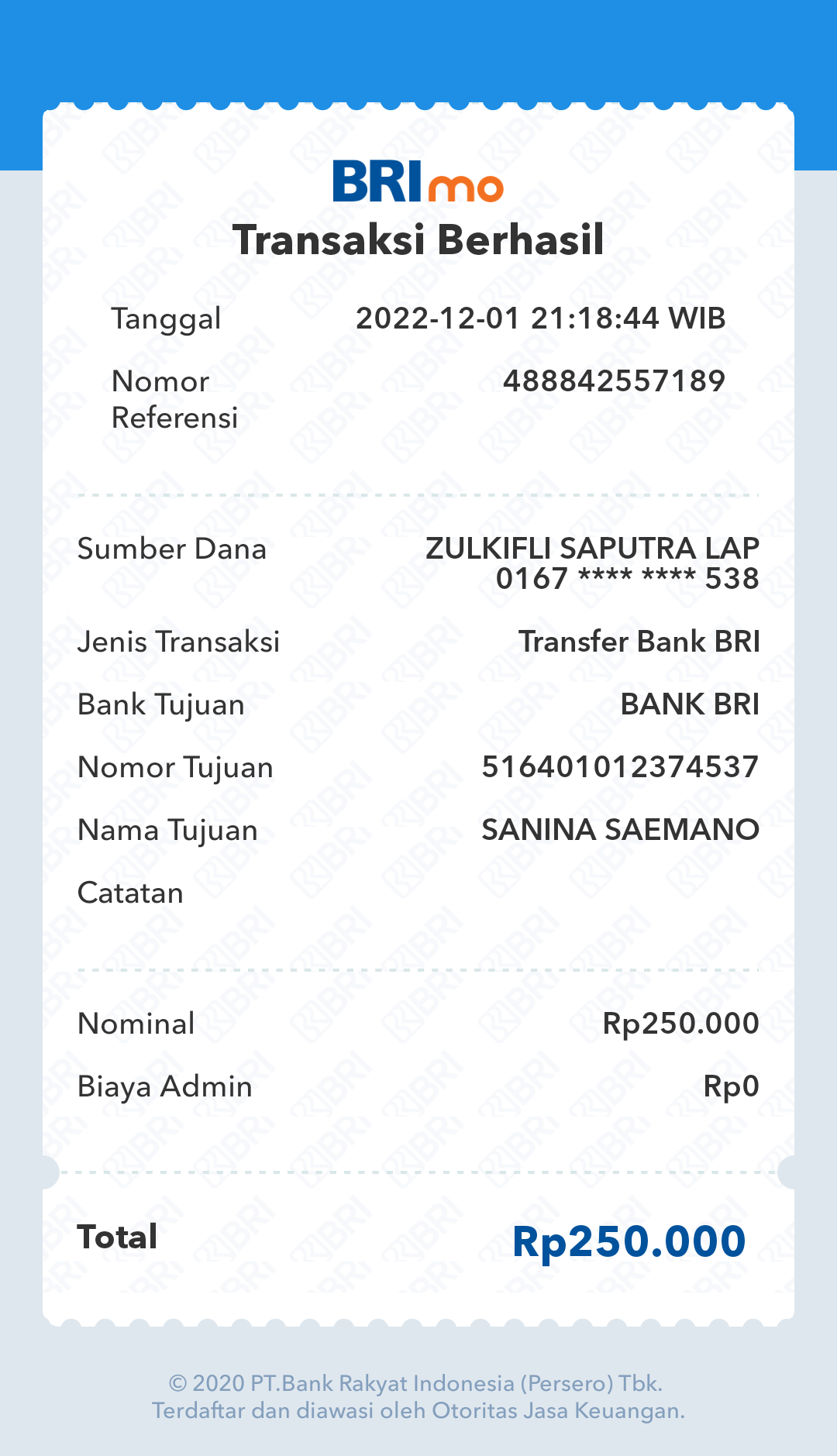 BRImo
Transaksi Berhasil

Tanggal 2022-12-01 21:18:44 WIB

Nomor Referensi 488842557189

Sumber Dana ZULKIFLI SAPUTRA LAP 0167 **** **** 538

Jenis Transaksi Transfer Bank BRI

Bank Tujuan BANK BRI

Nomor Tujuan 516401012374537

Nama Tujuan SANINA SAEMANO

Catatan

Nominal Rp250.000

Biaya Admin Rp0

Total Rp250.000

© 2020 PT.Bank Rakyat Indonesia (Persero) Tbk.
Terdaftar dan diawasi oleh Otoritas Jasa Keuangan.